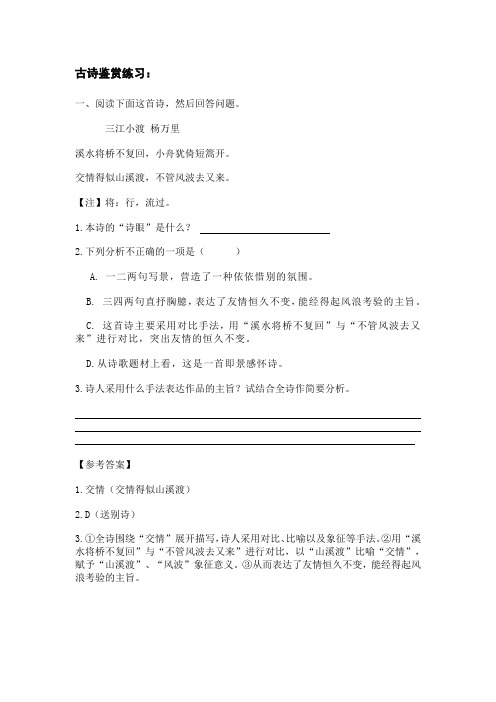 古诗鉴赏练习：

一、阅读下面这首诗，然后回答问题。

三江小渡 杨万里

溪水将桥不复回，小舟犹倚短篙开。

交情得似山溪渡，不管风波去又来。

【注】将：行，流过。

1.本诗的“诗眼”是什么？

2.下列分析不正确的一项是（ ）

A. 一二两句写景，营造了一种依依惜别的氛围。

B. 三四两句直抒胸臆，表达了友情恒久不变，能经得起风浪考验的主旨。

C. 这首诗主要采用对比手法，用“溪水将桥不复回”与“不管风波去又来”进行对比，突出友情的恒久不变。

D.从诗歌题材上看，这是一首即景感怀诗。

3.诗人采用什么手法表达作品的主旨？试结合全诗作简要分析。

【参考答案】

1.交情（交情得似山溪渡）

2.D（送别诗）

3.①全诗围绕“交情”展开描写，诗人采用对比、比喻以及象征等手法。②用“溪水将桥不复回”与“不管风波去又来”进行对比，以“山溪渡”比喻“交情”，赋予“山溪渡”、“风波”象征意义。③从而表达了友情恒久不变，能经得起风浪考验的主旨。